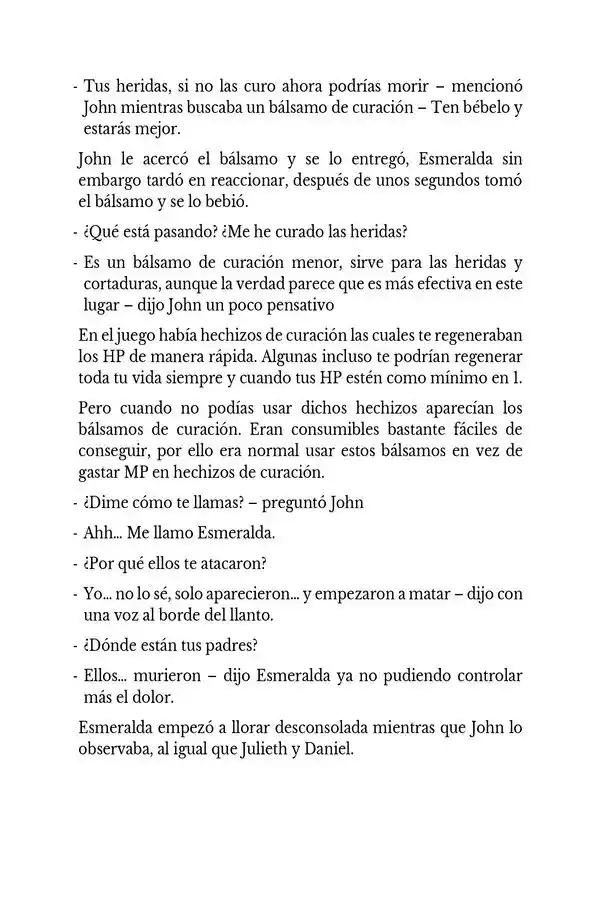 - Tus heridas, si no las curo ahora podrías morir – mencionó John mientras buscaba un bálsamo de curación – Ten bébelo y estarás mejor.

John le acercó el bálsamo y se lo entregó, Esmeralda sin embargo tardó en reaccionar, después de unos segundos tomó el bálsamo y se lo bebió.

- ¿Qué está pasando? ¿Me he curado las heridas?

- Es un bálsamo de curación menor, sirve para las heridas y cortaduras, aunque la verdad parece que es más efectiva en este lugar – dijo John un poco pensativo

En el juego había hechizos de curación las cuales te regeneraban los HP de manera rápida. Algunas incluso te podrían regenerar toda tu vida siempre y cuando tus HP estén como mínimo en 1.

Pero cuando no podías usar dichos hechizos aparecían los bálsamos de curación. Eran consumibles bastante fáciles de conseguir, por ello era normal usar estos bálsamos en vez de gastar MP en hechizos de curación.

- ¿Dime cómo te llamas? – preguntó John

- Ahh... Me llamo Esmeralda.

- ¿Por qué ellos te atacaron?

- Yo... no lo sé, solo aparecieron... y empezaron a matar – dijo con una voz al borde del llanto.

- ¿Dónde están tus padres?

- Ellos... murieron – dijo Esmeralda ya no pudiendo controlar más el dolor.

Esmeralda empezó a llorar desconsolada mientras que John lo observaba, al igual que Julieth y Daniel.